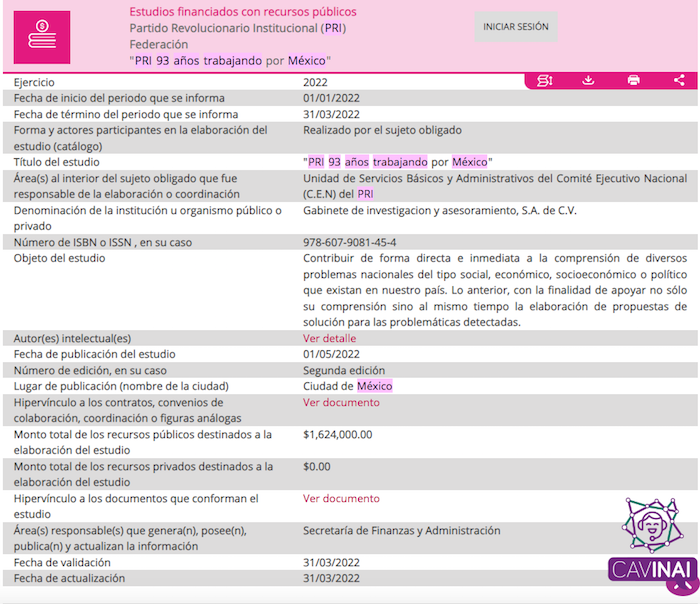 Estudios financiados con recursos públicos
Partido Revolucionario Institucional (PRI)
Federación
"PRI 93 años trabajando por México"

INICIAR SESIÓN

| | |
|---|---|
| Ejercicio | 2022 |
| Fecha de inicio del periodo que se informa | 01/01/2022 |
| Fecha de término del periodo que se informa | 31/03/2022 |
| Forma y actores participantes en la elaboración del estudio (catálogo) | Realizado por el sujeto obligado |
| Título del estudio | "PRI 93 años trabajando por México" |
| Área(s) al interior del sujeto obligado que fue responsable de la elaboración o coordinación | Unidad de Servicios Básicos y Administrativos del Comité Ejecutivo Nacional (C.E.N) del PRI |
| Denominación de la institución u organismo público o privado | Gabinete de investigacion y asesoramiento, S.A. de C.V. |
| Número de ISBN o ISSN , en su caso | 978-607-9081-45-4 |
| Objeto del estudio | Contribuir de forma directa e inmediata a la comprensión de diversos problemas nacionales del tipo social, económico, socioeconómico o político que existan en nuestro país. Lo anterior, con la finalidad de apoyar no sólo su comprensión sino al mismo tiempo la elaboración de propuestas de solución para las problemáticas detectadas. |
| Autor(es) intelectual(es) | Ver detalle |
| Fecha de publicación del estudio | 01/05/2022 |
| Número de edición, en su caso | Segunda edición |
| Lugar de publicación (nombre de la ciudad) | Ciudad de México |
| Hipervínculo a los contratos, convenios de colaboración, coordinación o figuras análogas | Ver documento |
| Monto total de los recursos públicos destinados a la elaboración del estudio | $1,624,000.00 |
| Monto total de los recursos privados destinados a la elaboración del estudio | $0.00 |
| Hipervínculo a los documentos que conforman el estudio | Ver documento |
| Área(s) responsable(s) que genera(n), posee(n), publica(n) y actualizan la información | Secretaría de Finanzas y Administración |
| Fecha de validación | 31/03/2022 |
| Fecha de actualización | 31/03/2022 |

CAVINAI